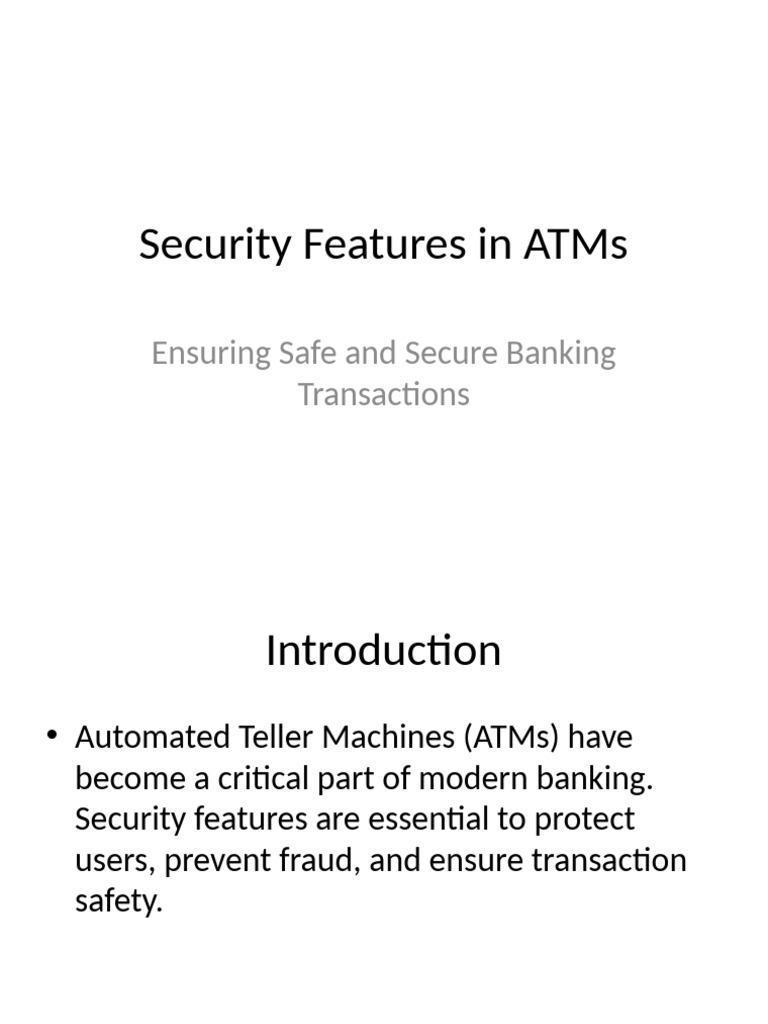 Security Features in ATMs

Ensuring Safe and Secure Banking Transactions

Introduction

• Automated Teller Machines (ATMs) have become a critical part of modern banking. Security features are essential to protect users, prevent fraud, and ensure transaction safety.